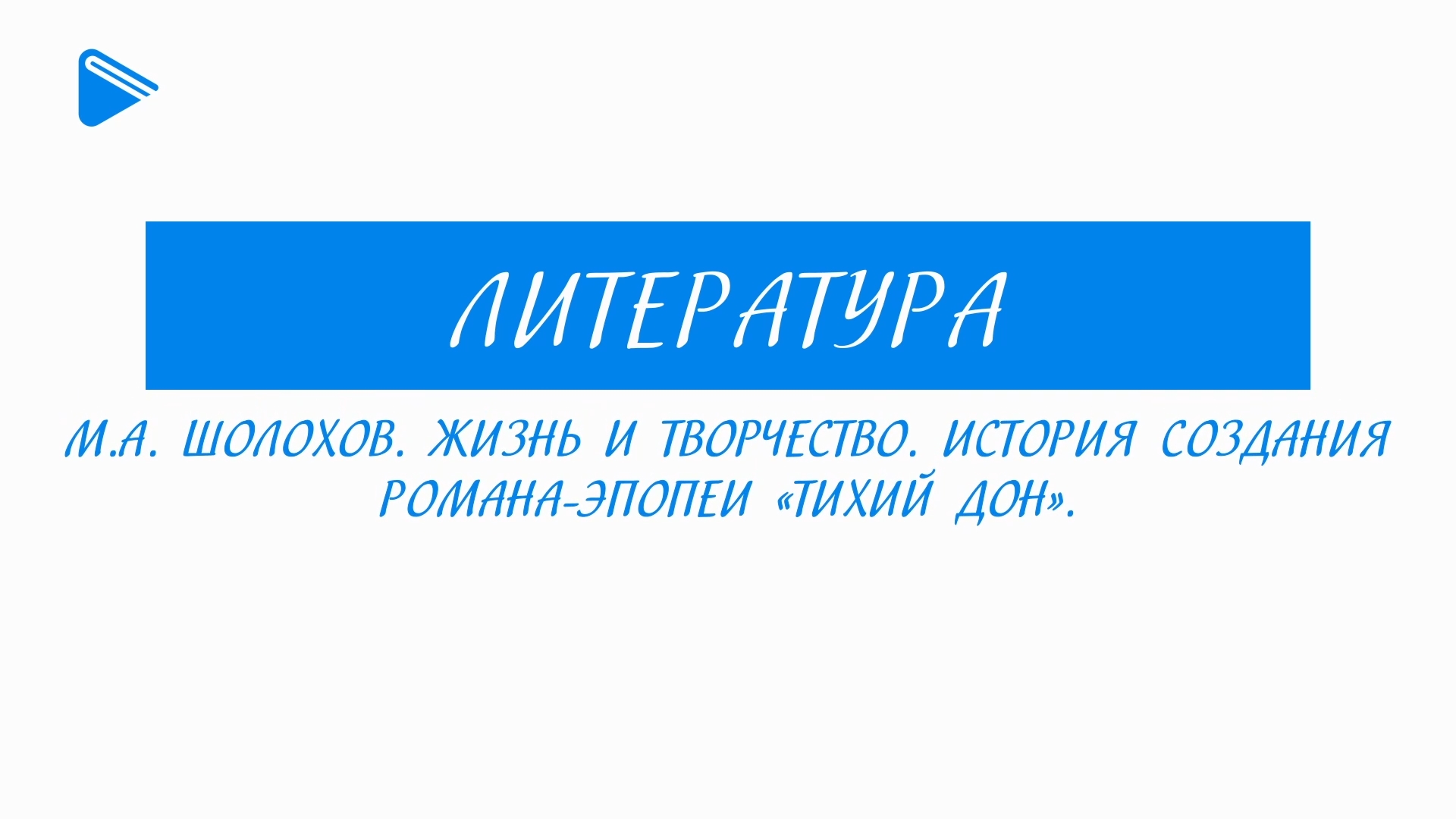 ЛИТЕРАТУРА

М.А. ШОЛОХОВ. ЖИЗНЬ И ТВОРЧЕСТВО. ИСТОРИЯ СОЗДАНИЯ РОМАНА-ЭПОПЕИ «ТИХИЙ ДОН».